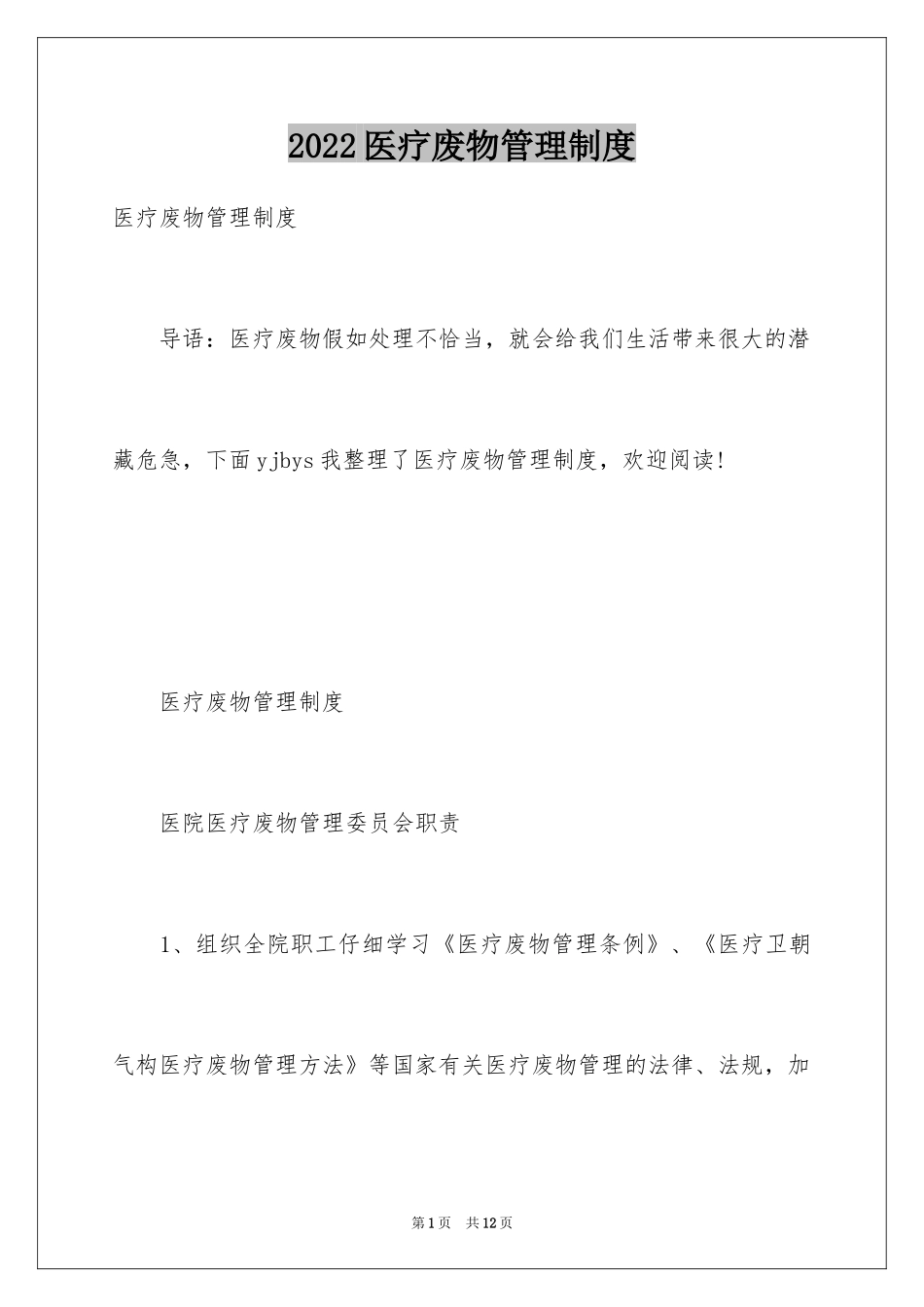 2022医疗废物管理制度

医疗废物管理制度

导语：医疗废物假如处理不恰当，就会给我们生活带来很大的潜藏危急，下面yjbys我整理了医疗废物管理制度，欢迎阅读!

医疗废物管理制度

医院医疗废物管理委员会职责

1、组织全院职工仔细学习《医疗废物管理条例》、《医疗卫朝气构医疗废物管理方法》等国家有关医疗废物管理的法律、法规，加

第1页 共12页